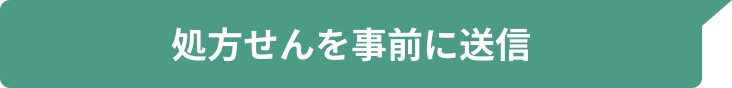 処方せんを事前に送信